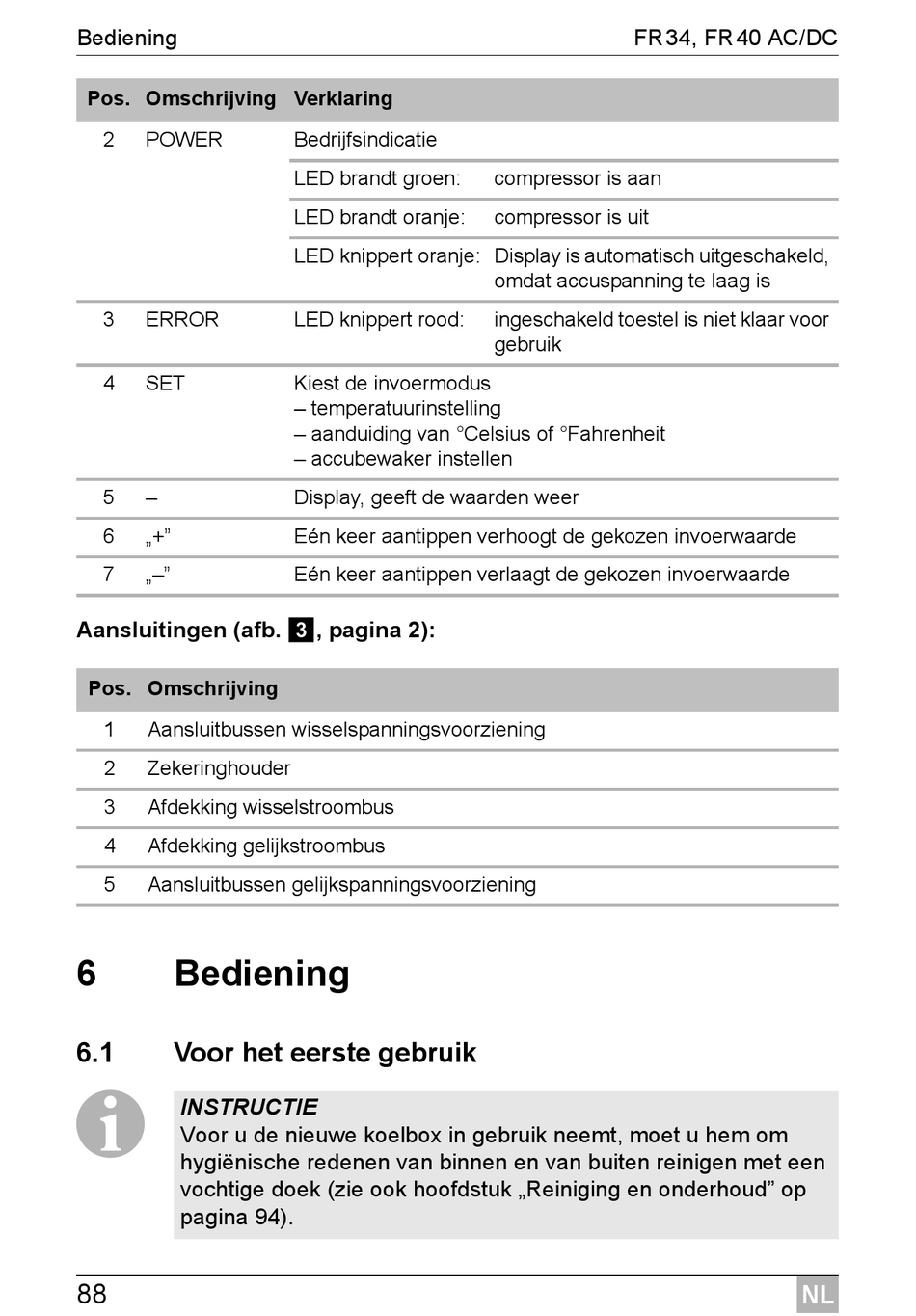 Bediening

FR 34, FR 40 AC/DC

| Pos. | Omschrijving | Verklaring | |
|---|---|---|---|
| 2 | POWER | Bedrijfsindicatie | |
| | | LED brandt groen: | compressor is aan |
| | | LED brandt oranje: | compressor is uit |
| | | LED knippert oranje: | Display is automatisch uitgeschakeld, omdat accuspanning te laag is |
| 3 | ERROR | LED knippert rood: | ingeschakeld toestel is niet klaar voor gebruik |
| 4 | SET | Kiest de invoermodus – temperatuurinstelling – aanduiding van °Celsius of °Fahrenheit – accubewaker instellen | |
| 5 | – | Display, geeft de waarden weer | |
| 6 | „+” | Eén keer aantippen verhoogt de gekozen invoerwaarde | |
| 7 | „–” | Eén keer aantippen verlaagt de gekozen invoerwaarde | |

Aansluitingen (afb. 3, pagina 2):

| Pos. | Omschrijving |
|---|---|
| 1 | Aansluitbussen wisselspanningsvoorziening |
| 2 | Zekeringhouder |
| 3 | Afdekking wisselstroombus |
| 4 | Afdekking gelijkstroombus |
| 5 | Aansluitbussen gelijkspanningsvoorziening |

6 Bediening

6.1 Voor het eerste gebruik

INSTRUCTIE
Voor u de nieuwe koelbox in gebruik neemt, moet u hem om hygiënische redenen van binnen en van buiten reinigen met een vochtige doek (zie ook hoofdstuk „Reiniging en onderhoud” op pagina 94).

88

NL